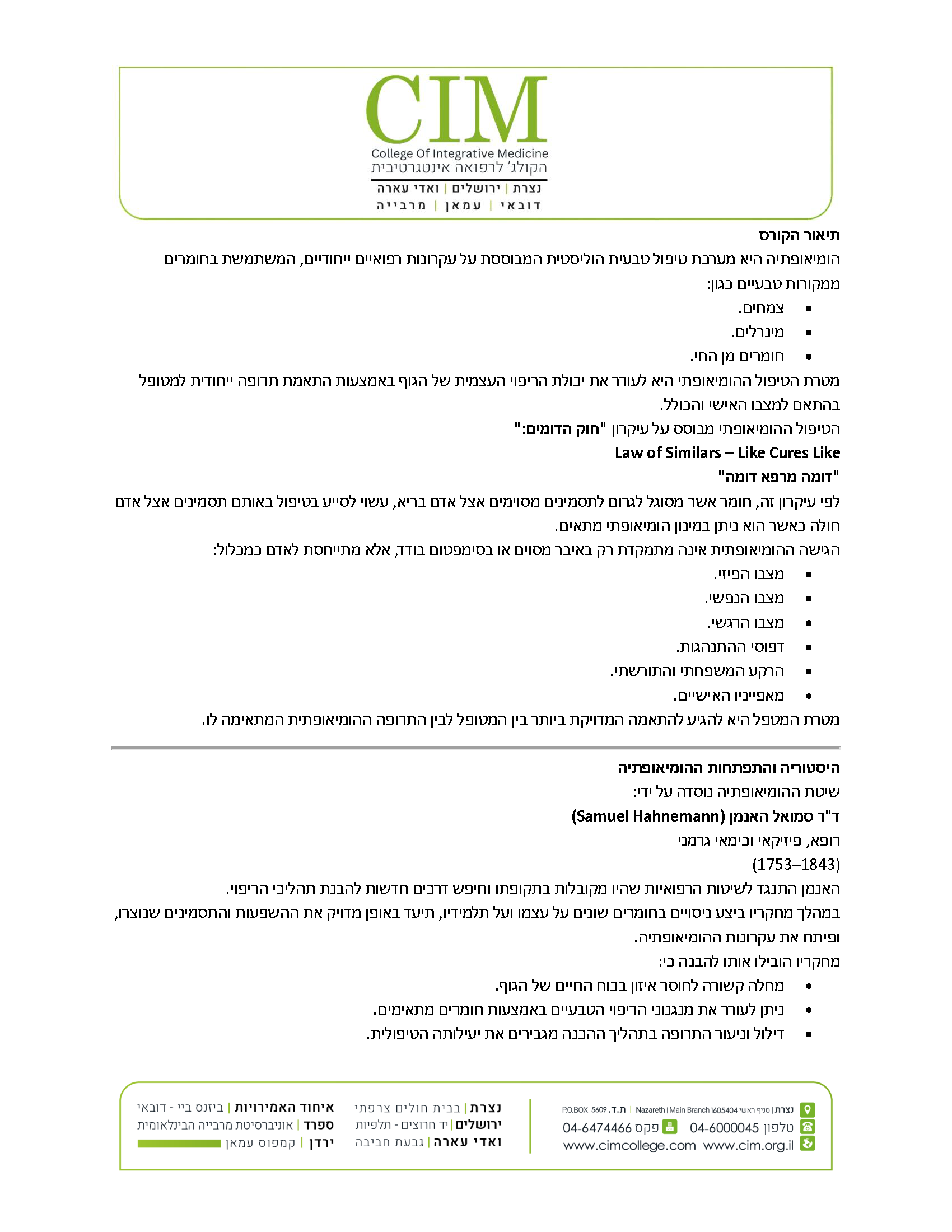 CIM
College Of Integrative Medicine
הקולג' לרפואה אינטגרטיבית
נצרת | ירושלים | ואדי עארה
דובאי | עמאן | מרבייה

תיאור הקורס
הומיאופתיה היא מערכת טיפול טבעית הוליסטית המבוססת על עקרונות רפואיים ייחודיים, המשתמשת בחומרים ממקורות טבעיים כגון:
• צמחים.
• מינרלים.
• חומרים מן החי.
מטרת הטיפול ההומיאופתי היא לעורר את יכולת הריפוי העצמית של הגוף באמצעות התאמת תרופה ייחודית למטופל בהתאם למצבו האישי והכולל.
הטיפול ההומיאופתי מבוסס על עיקרון "חוק הדומים:"
Law of Similars – Like Cures Like
"דומה מרפא דומה"
לפי עיקרון זה, חומר אשר מסוגל לגרום לתסמינים מסוימים אצל אדם בריא, עשוי לסייע בטיפול באותם תסמינים אצל אדם חולה כאשר הוא ניתן במינון הומיאופתי מתאים.
הגישה ההומיאופתית אינה מתמקדת רק באיבר מסוים או בסימפטום בודד, אלא מתייחסת לאדם כמכלול:
• מצבו הפיזי.
• מצבו הנפשי.
• מצבו הרגשי.
• דפוסי ההתנהגות.
• הרקע המשפחתי והתורשתי.
• מאפייניו האישיים.
מטרת המטפל היא להגיע להתאמה המדויקת ביותר בין המטופל לבין התרופה ההומיאופתית המתאימה לו.

היסטוריה והתפתחות ההומיאופתיה
שיטת ההומיאופתיה נוסדה על ידי:
ד"ר סמואל האנמן (Samuel Hahnemann)
רופא, פיזיקאי וכימאי גרמני
(1753–1843)
האנמן התנגד לשיטות הרפואיות שהיו מקובלות בתקופתו וחיפש דרכים חדשות להבנת תהליכי הריפוי.
במהלך מחקריו ביצע ניסויים בחומרים שונים על עצמו ועל תלמידיו, תיעד באופן מדויק את ההשפעות והתסמינים שנוצרו, ופיתח את עקרונות ההומיאופתיה.
מחקריו הובילו אותו להבנה כי:
• מחלה קשורה לחוסר איזון בכוח החיים של הגוף.
• ניתן לעורר את מנגנוני הריפוי הטבעיים באמצעות חומרים מתאימים.
• דילול וניעור התרופה בתהליך ההכנה מגבירים את יעילותה הטיפולית.

נצרת | סניף ראשי 1605404 Nazareth | Main Branch | ת.ד. 5609 P.O.BOX
טלפון 04-6000045 פקס 04-6474466
www.cim.org.il www.cimcollege.com
נצרת | בבית חולים צרפתי
ירושלים | יד חרוצים - תלפיות
ואדי עארה | גבעת חביבה
איחוד האמירויות | ביזנס ביי - דובאי
ספרד | אוניברסיטת מרבייה הבינלאומית
ירדן | קמפוס עמאן